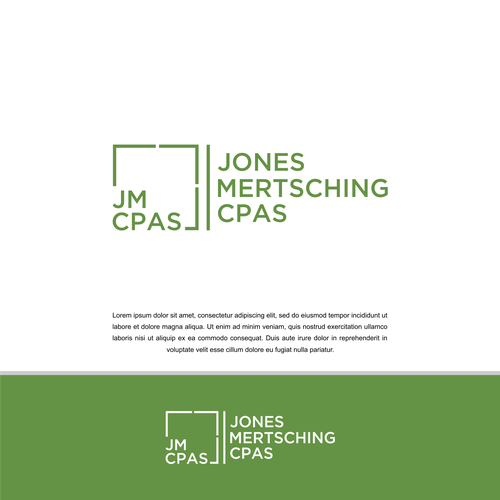 JM
CPAS

JONES
MERTSCHING
CPAS

Lorem ipsum dolor sit amet, consectetur adipiscing elit, sed do eiusmod tempor incididunt ut labore et dolore magna aliqua. Ut enim ad minim veniam, quis nostrud exercitation ullamco laboris nisi ut aliquip ex ea commodo consequat. Duis aute irure dolor in reprehenderit in voluptate velit esse cillum dolore eu fugiat nulla pariatur.

JM
CPAS

JONES
MERTSCHING
CPAS